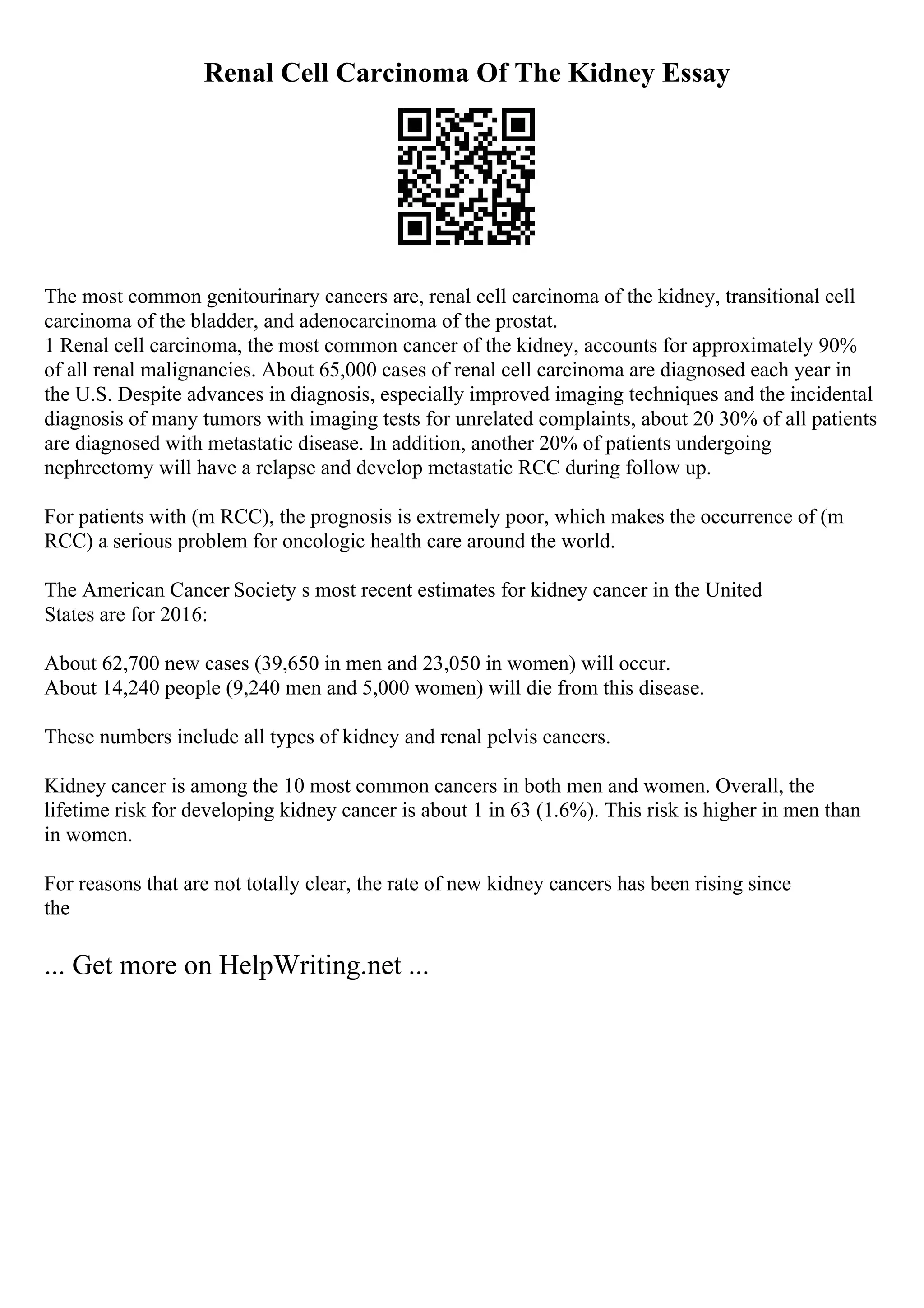 Renal Cell Carcinoma Of The Kidney Essay

The most common genitourinary cancers are, renal cell carcinoma of the kidney, transitional cell carcinoma of the bladder, and adenocarcinoma of the prostat.
1 Renal cell carcinoma, the most common cancer of the kidney, accounts for approximately 90% of all renal malignancies. About 65,000 cases of renal cell carcinoma are diagnosed each year in the U.S. Despite advances in diagnosis, especially improved imaging techniques and the incidental diagnosis of many tumors with imaging tests for unrelated complaints, about 20 30% of all patients are diagnosed with metastatic disease. In addition, another 20% of patients undergoing nephrectomy will have a relapse and develop metastatic RCC during follow up.

For patients with (m RCC), the prognosis is extremely poor, which makes the occurrence of (m RCC) a serious problem for oncologic health care around the world.

The American Cancer Society s most recent estimates for kidney cancer in the United States are for 2016:

About 62,700 new cases (39,650 in men and 23,050 in women) will occur.
About 14,240 people (9,240 men and 5,000 women) will die from this disease.

These numbers include all types of kidney and renal pelvis cancers.

Kidney cancer is among the 10 most common cancers in both men and women. Overall, the lifetime risk for developing kidney cancer is about 1 in 63 (1.6%). This risk is higher in men than in women.

For reasons that are not totally clear, the rate of new kidney cancers has been rising since the

... Get more on HelpWriting.net ...